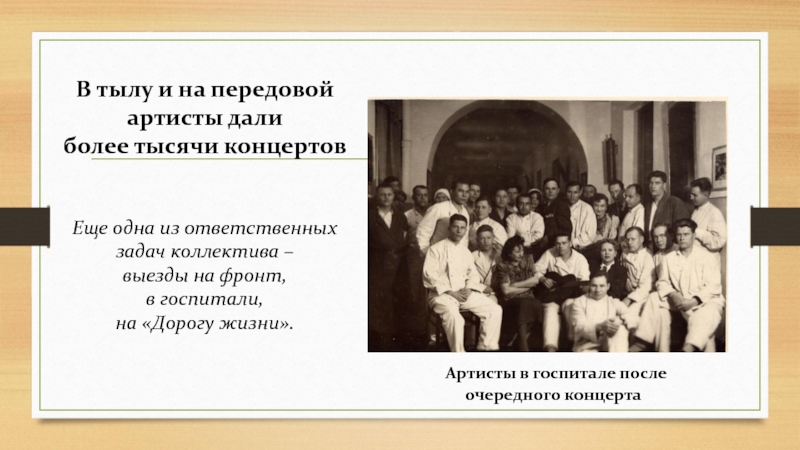 В тылу и на передовой
артисты дали
более тысячи концертов

Еще одна из ответственных задач коллектива – выезды на фронт, в госпитали, на «Дорогу жизни».

Артисты в госпитале после очередного концерта